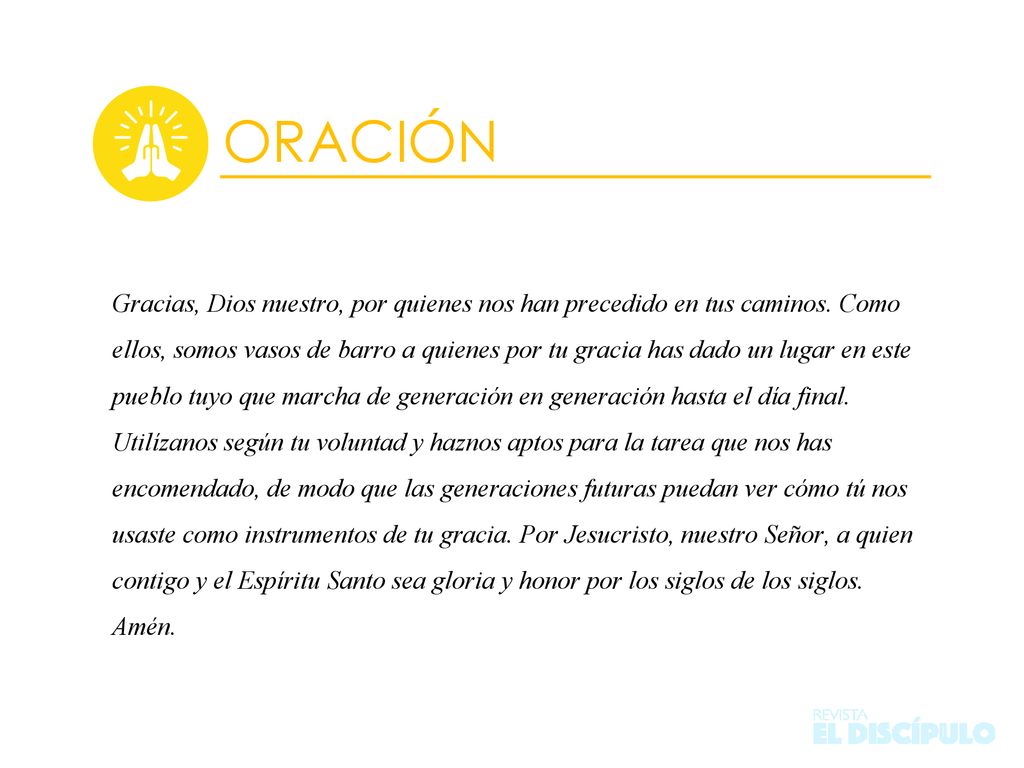 ORACIÓN

Gracias, Dios nuestro, por quienes nos han precedido en tus caminos. Como ellos, somos vasos de barro a quienes por tu gracia has dado un lugar en este pueblo tuyo que marcha de generación en generación hasta el día final. Utilízanos según tu voluntad y haznos aptos para la tarea que nos has encomendado, de modo que las generaciones futuras puedan ver cómo tú nos usaste como instrumentos de tu gracia. Por Jesucristo, nuestro Señor, a quien contigo y el Espíritu Santo sea gloria y honor por los siglos de los siglos. Amén.

REVISTA EL DISCÍPULO